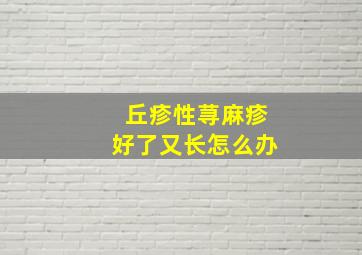 丘疹性荨麻疹
好了又长怎么办